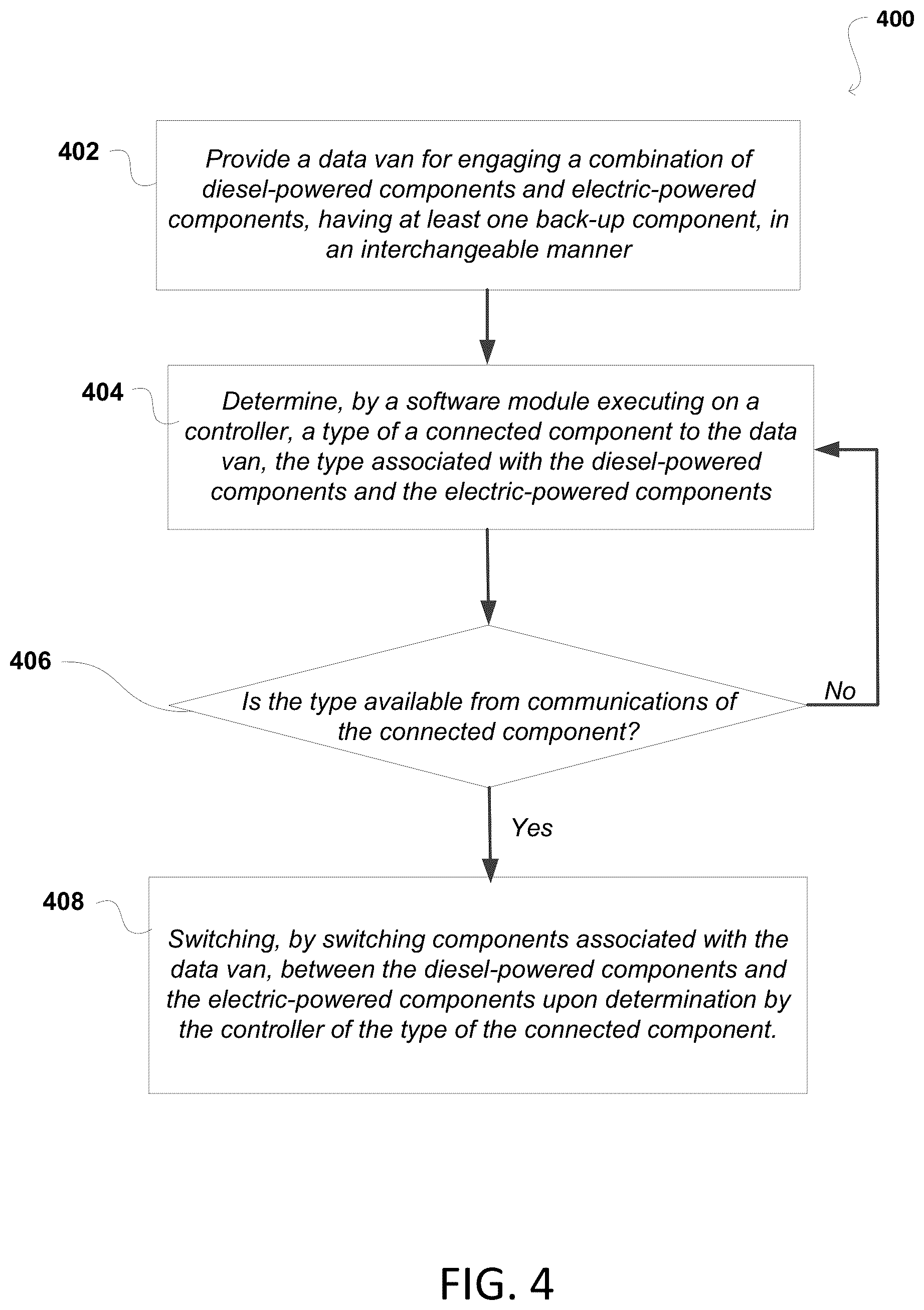 400

402

Provide a data van for engaging a combination of diesel-powered components and electric-powered components, having at least one back-up component, in an interchangeable manner

404

Determine, by a software module executing on a controller, a type of a connected component to the data van, the type associated with the diesel-powered components and the electric-powered components

406

Is the type available from communications of the connected component?

No

Yes

408

Switching, by switching components associated with the data van, between the diesel-powered components and the electric-powered components upon determination by the controller of the type of the connected component.

FIG. 4